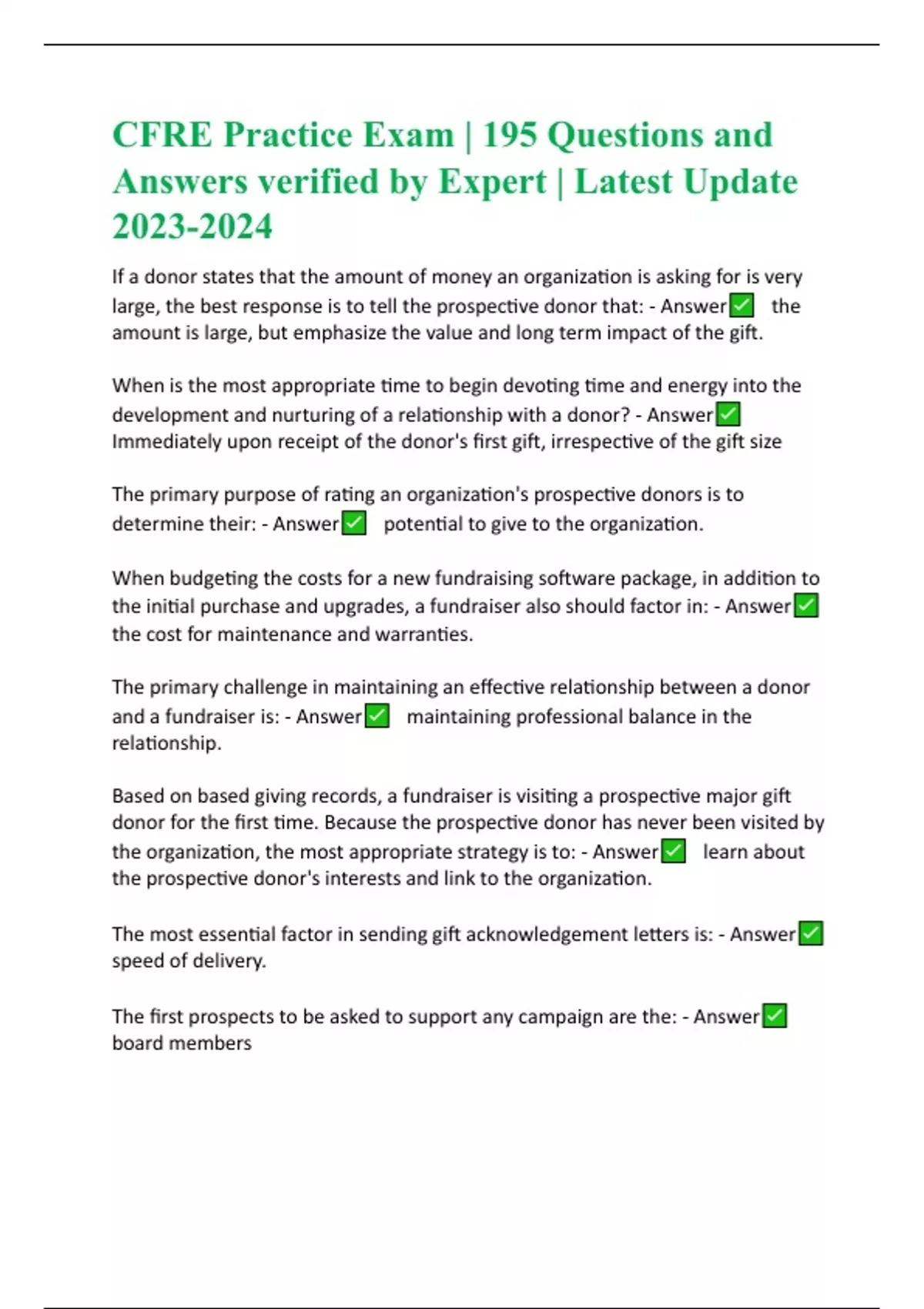 CFRE Practice Exam | 195 Questions and Answers verified by Expert | Latest Update 2023-2024

If a donor states that the amount of money an organization is asking for is very large, the best response is to tell the prospective donor that: - Answer✅ the amount is large, but emphasize the value and long term impact of the gift.

When is the most appropriate time to begin devoting time and energy into the development and nurturing of a relationship with a donor? - Answer✅ Immediately upon receipt of the donor's first gift, irrespective of the gift size

The primary purpose of rating an organization's prospective donors is to determine their: - Answer✅ potential to give to the organization.

When budgeting the costs for a new fundraising software package, in addition to the initial purchase and upgrades, a fundraiser also should factor in: - Answer✅ the cost for maintenance and warranties.

The primary challenge in maintaining an effective relationship between a donor and a fundraiser is: - Answer✅ maintaining professional balance in the relationship.

Based on based giving records, a fundraiser is visiting a prospective major gift donor for the first time. Because the prospective donor has never been visited by the organization, the most appropriate strategy is to: - Answer✅ learn about the prospective donor's interests and link to the organization.

The most essential factor in sending gift acknowledgement letters is: - Answer✅ speed of delivery.

The first prospects to be asked to support any campaign are the: - Answer✅ board members